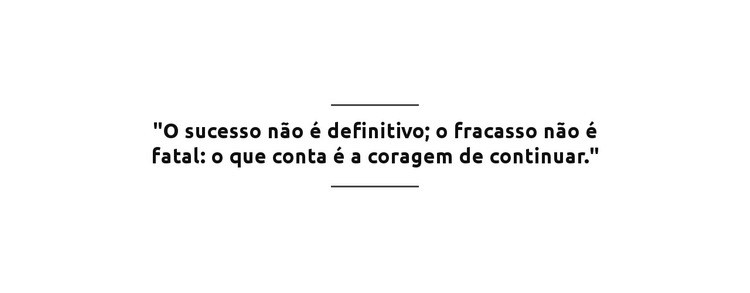 "O sucesso não é definitivo; o fracasso não é fatal: o que conta é a coragem de continuar."